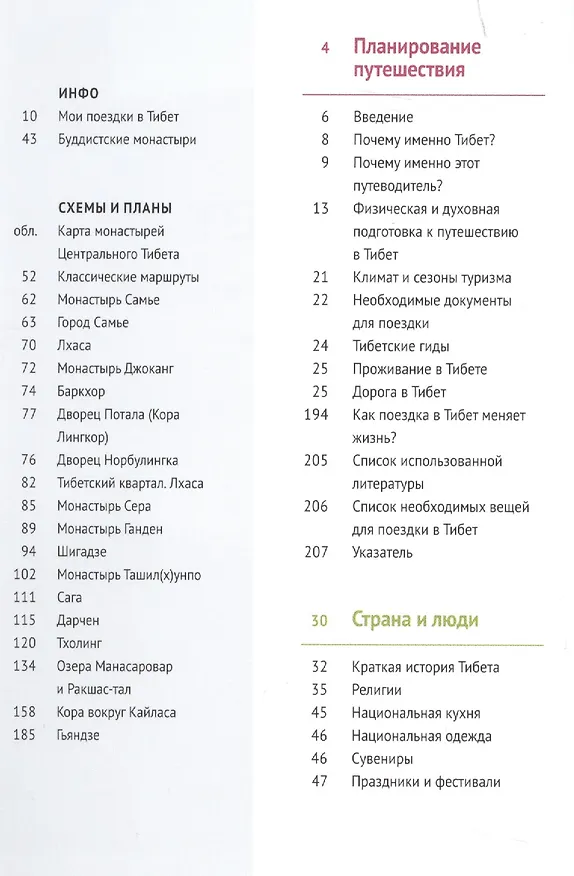 ИНФО

10 Мои поездки в Тибет
43 Буддистские монастыри

СХЕМЫ И ПЛАНЫ

обл. Карта монастырей Центрального Тибета
52 Классические маршруты
62 Монастырь Самье
63 Город Самье
70 Лхаса
72 Монастырь Джоканг
74 Баркхор
77 Дворец Потала (Кора Лингкор)
76 Дворец Норбулингка
82 Тибетский квартал. Лхаса
85 Монастырь Сера
89 Монастырь Ганден
94 Шигадзе
102 Монастырь Ташил(х)унпо
111 Сага
115 Дарчен
120 Тхолинг
134 Озера Манасаровар и Ракшас-тал
158 Кора вокруг Кайласа
185 Гьяндзе

4 Планирование путешествия

6 Введение
8 Почему именно Тибет?
9 Почему именно этот путеводитель?
13 Физическая и духовная подготовка к путешествию в Тибет
21 Климат и сезоны туризма
22 Необходимые документы для поездки
24 Тибетские гиды
25 Проживание в Тибете
25 Дорога в Тибет
194 Как поездка в Тибет меняет жизнь?
205 Список использованной литературы
206 Список необходимых вещей для поездки в Тибет
207 Указатель

30 Страна и люди

32 Краткая история Тибета
35 Религии
45 Национальная кухня
46 Национальная одежда
46 Сувениры
47 Праздники и фестивали